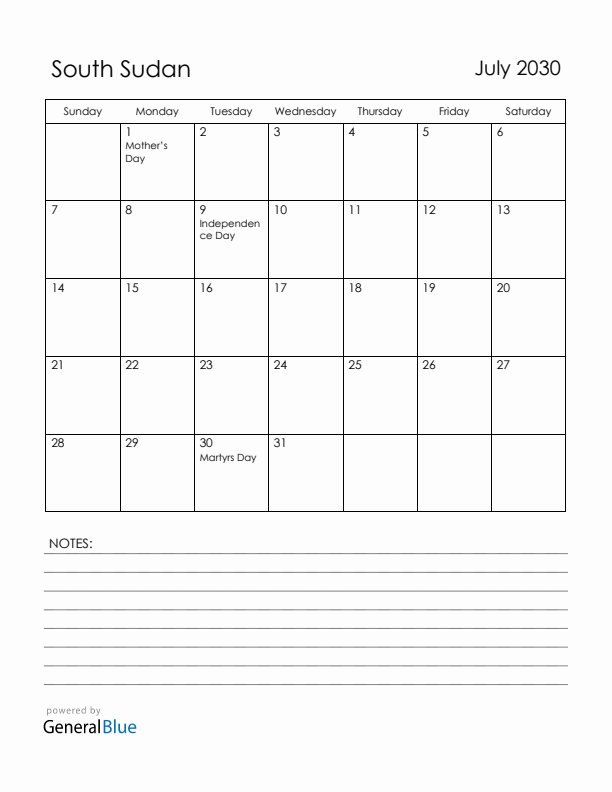 South Sudan

July 2030

| Sunday | Monday | Tuesday | Wednesday | Thursday | Friday | Saturday |
|---|---|---|---|---|---|---|
| | 1 Mother's Day | 2 | 3 | 4 | 5 | 6 |
| 7 | 8 | 9 Independence Day | 10 | 11 | 12 | 13 |
| 14 | 15 | 16 | 17 | 18 | 19 | 20 |
| 21 | 22 | 23 | 24 | 25 | 26 | 27 |
| 28 | 29 | 30 Martyrs Day | 31 | | | |

NOTES:

powered by
GeneralBlue